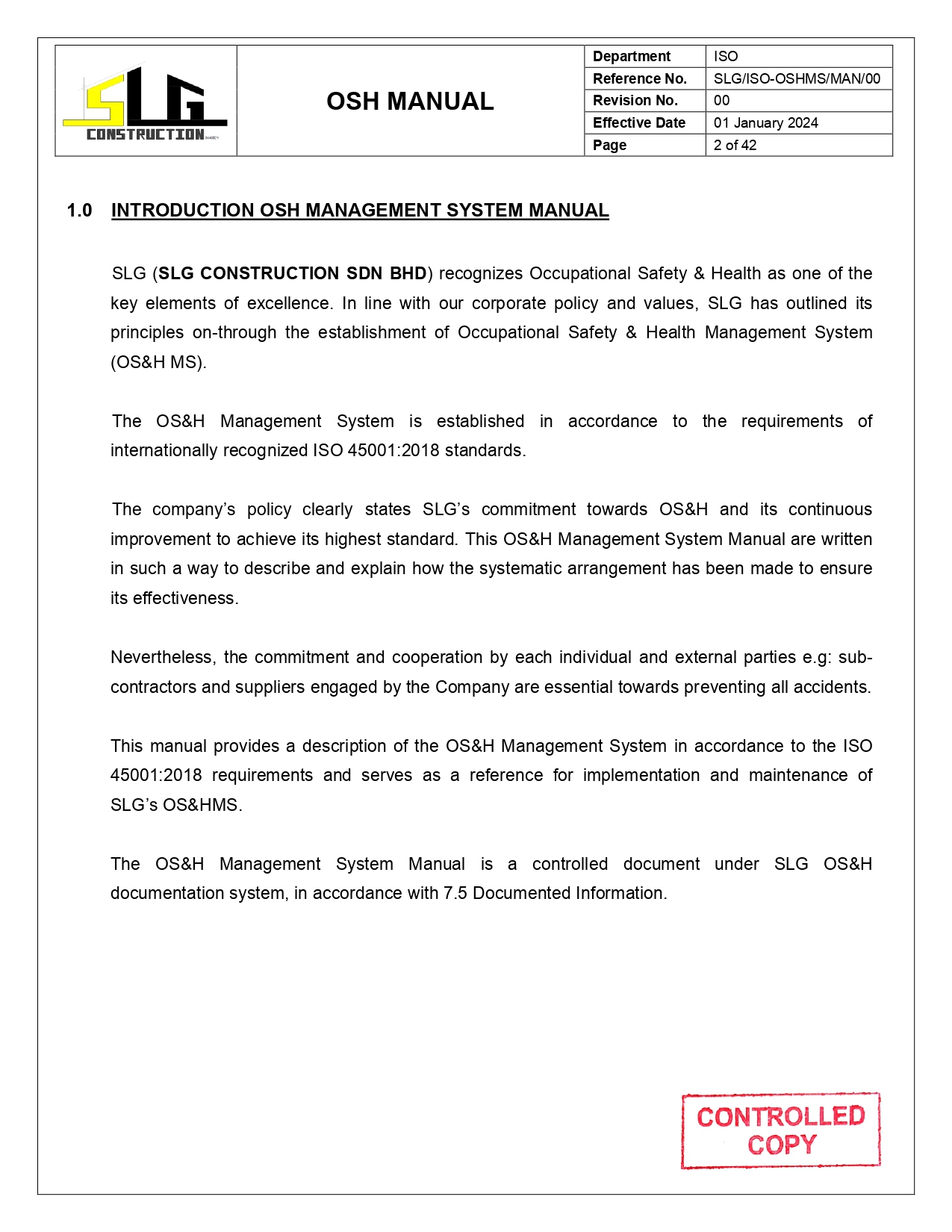 SLG CONSTRUCTION

OSH MANUAL

| Department | ISO |
|---|---|
| Reference No. | SLG/ISO-OSHMS/MAN/00 |
| Revision No. | 00 |
| Effective Date | 01 January 2024 |
| Page | 2 of 42 |

1.0 INTRODUCTION OSH MANAGEMENT SYSTEM MANUAL

SLG (SLG CONSTRUCTION SDN BHD) recognizes Occupational Safety & Health as one of the key elements of excellence. In line with our corporate policy and values, SLG has outlined its principles on-through the establishment of Occupational Safety & Health Management System (OS&H MS).

The OS&H Management System is established in accordance to the requirements of internationally recognized ISO 45001:2018 standards.

The company's policy clearly states SLG's commitment towards OS&H and its continuous improvement to achieve its highest standard. This OS&H Management System Manual are written in such a way to describe and explain how the systematic arrangement has been made to ensure its effectiveness.

Nevertheless, the commitment and cooperation by each individual and external parties e.g: sub-contractors and suppliers engaged by the Company are essential towards preventing all accidents.

This manual provides a description of the OS&H Management System in accordance to the ISO 45001:2018 requirements and serves as a reference for implementation and maintenance of SLG's OS&HMS.

The OS&H Management System Manual is a controlled document under SLG OS&H documentation system, in accordance with 7.5 Documented Information.

CONTROLLED COPY